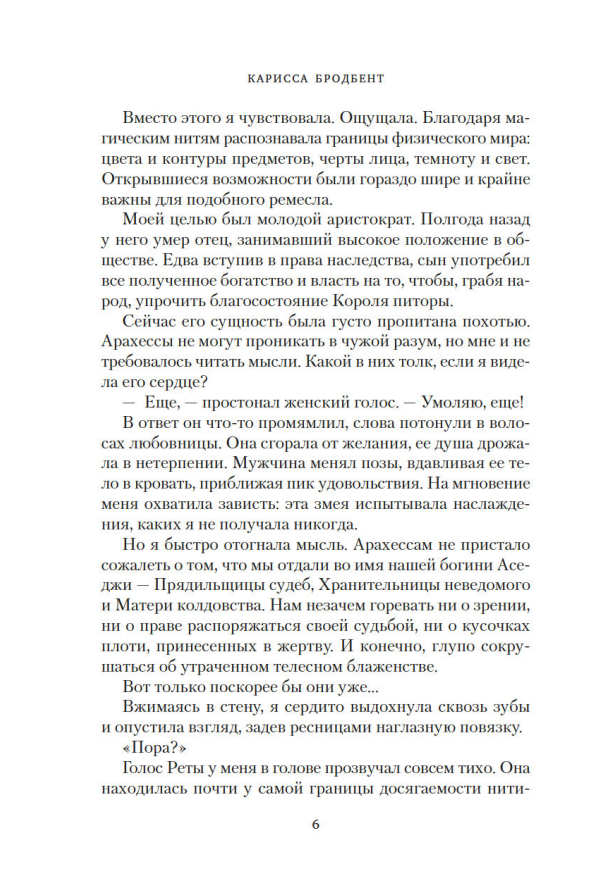 КАРИССА БРОДБЕНТ

Вместо этого я чувствовала. Ощущала. Благодаря магическим нитям распознавала границы физического мира: цвета и контуры предметов, черты лица, темноту и свет. Открывшиеся возможности были гораздо шире и крайне важны для подобного ремесла.

Моей целью был молодой аристократ. Полгода назад у него умер отец, занимавший высокое положение в обществе. Едва вступив в права наследства, сын употребил все полученное богатство и власть на то, чтобы, грабя народ, упрочить благосостояние Короля питоры.

Сейчас его сущность была густо пропитана похотью. Арахессы не могут проникать в чужой разум, но мне и не требовалось читать мысли. Какой в них толк, если я видела его сердце?

— Еще, — простонал женский голос. — Умоляю, еще!

В ответ он что-то промямлил, слова потонули в волосах любовницы. Она сгорала от желания, ее душа дрожала в нетерпении. Мужчина менял позы, вдавливая ее тело в кровать, приближая пик удовольствия. На мгновение меня охватила зависть: эта змея испытывала наслаждения, каких я не получала никогда.

Но я быстро отогнала мысль. Арахессам не пристало сожалеть о том, что мы отдали во имя нашей богини Аседжи — Прядильщицы судеб, Хранительницы неведомого и Матери колдовства. Нам незачем горевать ни о зрении, ни о праве распоряжаться своей судьбой, ни о кусочках плоти, принесенных в жертву. И конечно, глупо сокрушаться об утраченном телесном блаженстве.

Вот только поскорее бы они уже...

Вжимаясь в стену, я сердито выдохнула сквозь зубы и опустила взгляд, задев ресницами наглазную повязку.

«Пора?»

Голос Реты у меня в голове прозвучал совсем тихо. Она находилась почти у самой границы досягаемости нити-

6